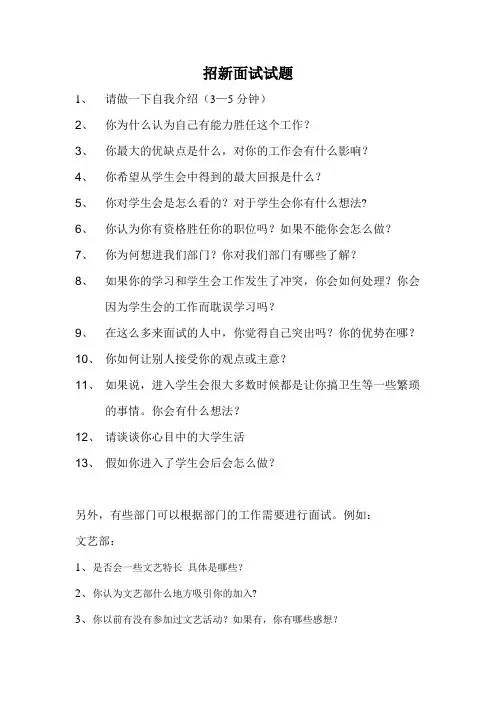 招新面试试题

1、 请做一下自我介绍（3—5 分钟）

2、 你为什么认为自己有能力胜任这个工作？

3、 你最大的优缺点是什么，对你的工作会有什么影响？

4、 你希望从学生会中得到的最大回报是什么？

5、 你对学生会是怎么看的？对于学生会你有什么想法?

6、 你认为你有资格胜任你的职位吗？如果不能你会怎么做？

7、 你为何想进我们部门？你对我们部门有哪些了解？

8、 如果你的学习和学生会工作发生了冲突，你会如何处理？你会因为学生会的工作而耽误学习吗？

9、 在这么多来面试的人中，你觉得自己突出吗？你的优势在哪？

10、 你如何让别人接受你的观点或主意？

11、 如果说，进入学生会很大多数时候都是让你搞卫生等一些繁琐的事情。你会有什么想法？

12、 请谈谈你心目中的大学生活

13、 假如你进入了学生会后会怎么做？

另外，有些部门可以根据部门的工作需要进行面试。例如：

文艺部：

1、是否会一些文艺特长 具体是哪些？

2、你认为文艺部什么地方吸引你的加入?

3、你以前有没有参加过文艺活动？如果有，你有哪些感想？